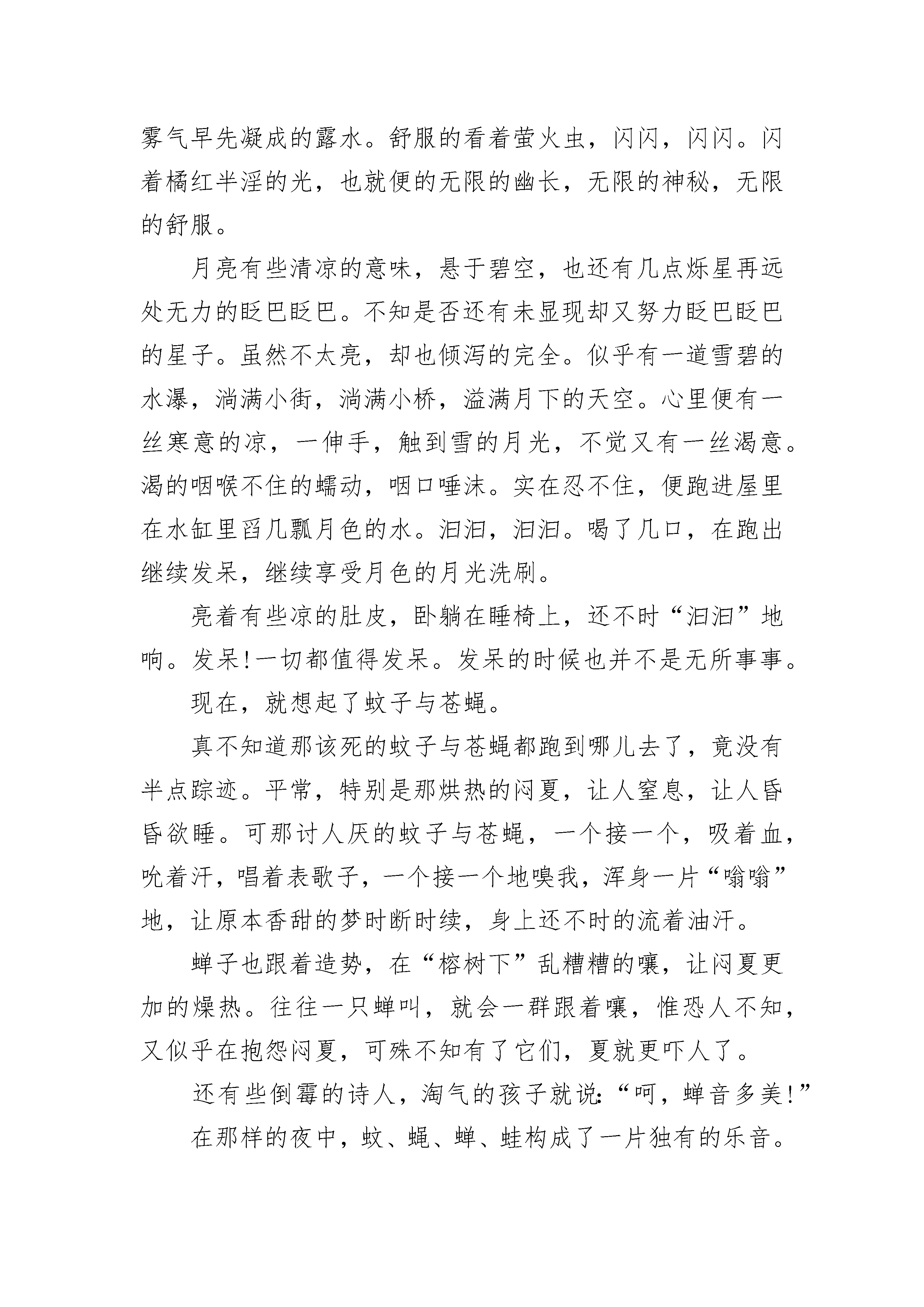 雾气早先凝成的露水。舒服的看着萤火虫，闪闪，闪闪。闪着橘红半淫的光，也就便的无限的幽长，无限的神秘，无限的舒服。

月亮有些清凉的意味，悬于碧空，也还有几点烁星再远处无力的眨巴眨巴。不知是否还有未显现却又努力眨巴眨巴的星子。虽然不太亮，却也倾泻的完全。似乎有一道雪碧的水瀑，淌满小街，淌满小桥，溢满月下的天空。心里便有一丝寒意的凉，一伸手，触到雪的月光，不觉又有一丝渴意。渴的咽喉不住的蠕动，咽口唾沫。实在忍不住，便跑进屋里在水缸里舀几瓢月色的水。汩汩，汩汩。喝了几口，在跑出继续发呆，继续享受月色的月光洗刷。

亮着有些凉的肚皮，卧躺在睡椅上，还不时“汩汩”地响。发呆!一切都值得发呆。发呆的时候也并不是无所事事。

现在，就想起了蚊子与苍蝇。

真不知道那该死的蚊子与苍蝇都跑到哪儿去了，竟没有半点踪迹。平常，特别是那烘热的闷夏，让人窒息，让人昏昏欲睡。可那讨人厌的蚊子与苍蝇，一个接一个，吸着血，吮着汗，唱着表歌子，一个接一个地嗅我，浑身一片“嗡嗡”地，让原本香甜的梦时断时续，身上还不时的流着油汗。

蝉子也跟着造势，在“榕树下”乱糟糟的嚷，让闷夏更加的燥热。往往一只蝉叫，就会一群跟着嚷，惟恐人不知，又似乎在抱怨闷夏，可殊不知有了它们，夏就更吓人了。

还有些倒霉的诗人，淘气的孩子就说:“呵，蝉音多美!”

在那样的夜中，蚊、蝇、蝉、蛙构成了一片独有的乐音。